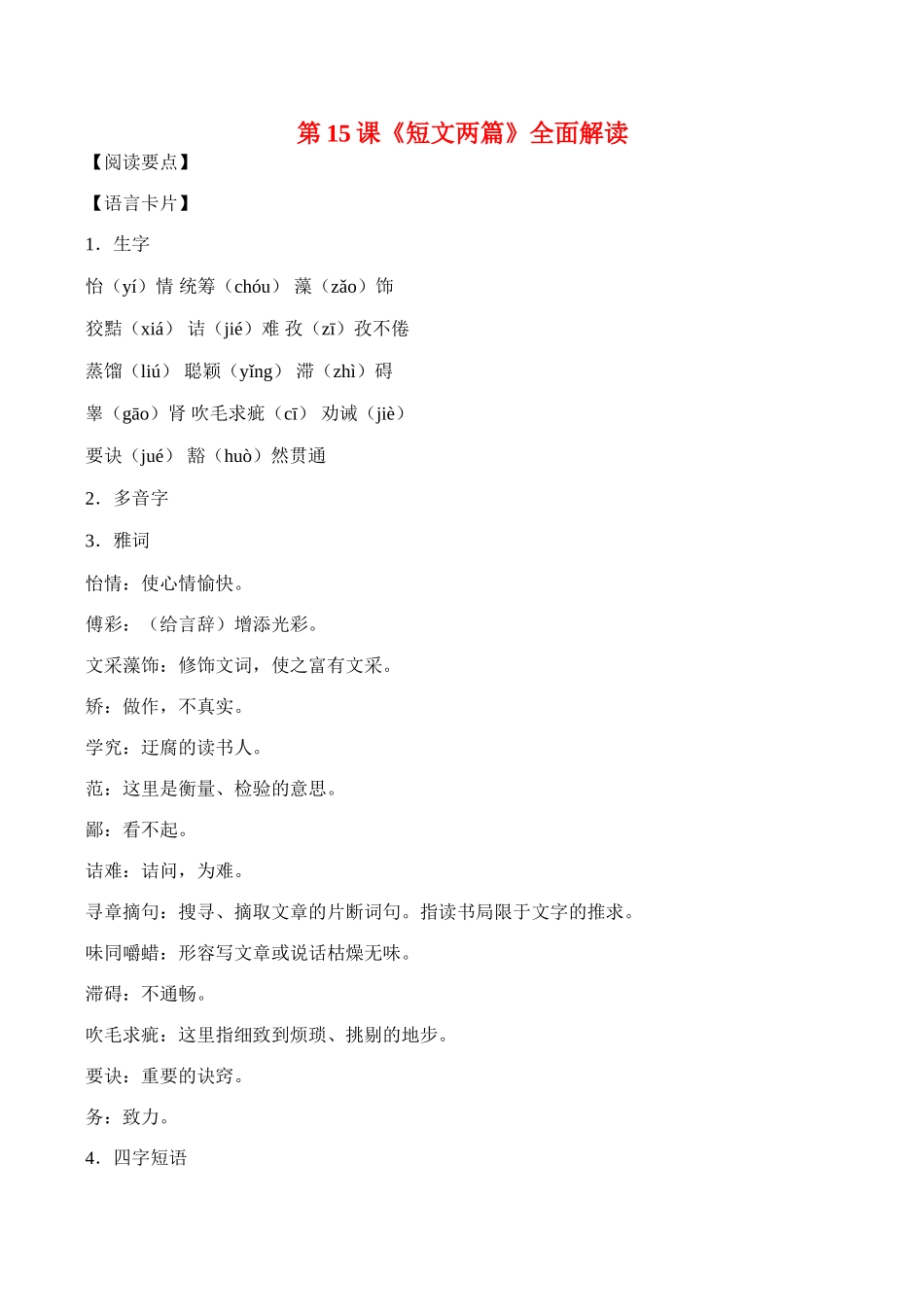 第 15 课《短文两篇》全面解读

【阅读要点】

【语言卡片】

1．生字

怡（yí）情 统筹（chóu） 藻（zǎo）饰

狡黠（xiá） 诘（jié）难 孜（zī）孜不倦

蒸馏（liú） 聪颖（yǐng） 滞（zhì）碍

睾（gāo）肾 吹毛求疵（cī） 劝诫（jiè）

要诀（jué） 豁（huò）然贯通

2．多音字

3．雅词

怡情：使心情愉快。

傅彩：（给言辞）增添光彩。

文采藻饰：修饰文词，使之富有文采。

矫：做作，不真实。

学究：迂腐的读书人。

范：这里是衡量、检验的意思。

鄙：看不起。

诘难：诘问，为难。

寻章摘句：搜寻、摘取文章的片断词句。指读书局限于文字的推求。

味同嚼蜡：形容写文章或说话枯燥无味。

滞碍：不通畅。

吹毛求疵：这里指细致到烦琐、挑剔的地步。

要诀：重要的诀窍。

务：致力。

4．四字短语